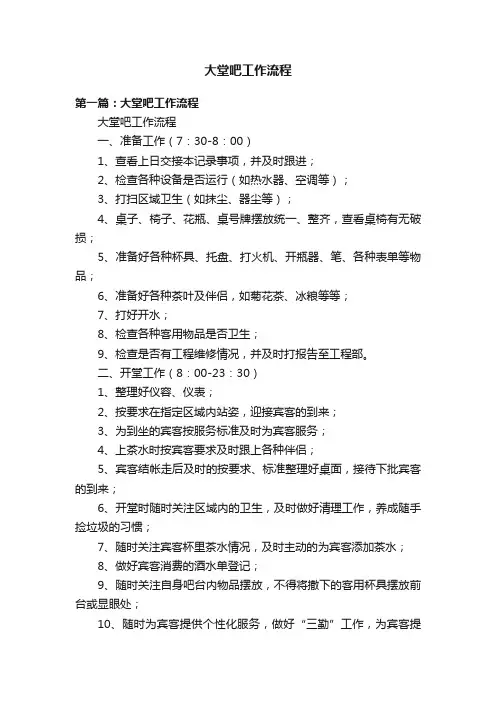 大堂吧工作流程

第一篇：大堂吧工作流程

大堂吧工作流程

一、准备工作（7：30-8：00）

1、查看上日交接本记录事项，并及时跟进；

2、检查各种设备是否运行（如热水器、空调等）；

3、打扫区域卫生（如抹尘、器尘等）；

4、桌子、椅子、花瓶、桌号牌摆放统一、整齐，查看桌椅有无破损；

5、准备好各种杯具、托盘、打火机、开瓶器、笔、各种表单等物品；

6、准备好各种茶叶及伴侣，如菊花茶、冰粮等等；

7、打好开水；

8、检查各种客用物品是否卫生；

9、检查是否有工程维修情况，并及时打报告至工程部。

二、开堂工作（8：00-23：30）

1、整理好仪容、仪表；

2、按要求在指定区域内站姿，迎接宾客的到来；

3、为到坐的宾客按服务标准及时为宾客服务；

4、上茶水时按宾客要求及时跟上各种伴侣；

5、宾客结帐走后及时的按要求、标准整理好桌面，接待下批宾客的到来；

6、开堂时随时关注区域内的卫生，及时做好清理工作，养成随手捡垃圾的习惯；

7、随时关注宾客杯里茶水情况，及时主动的为宾客添加茶水；

8、做好宾客消费的酒水单登记；

9、随时关注自身吧台内物品摆放，不得将撤下的客用杯具摆放前台或显眼处；

10、随时为宾客提供个性化服务，做好“三勤”工作，为宾客提